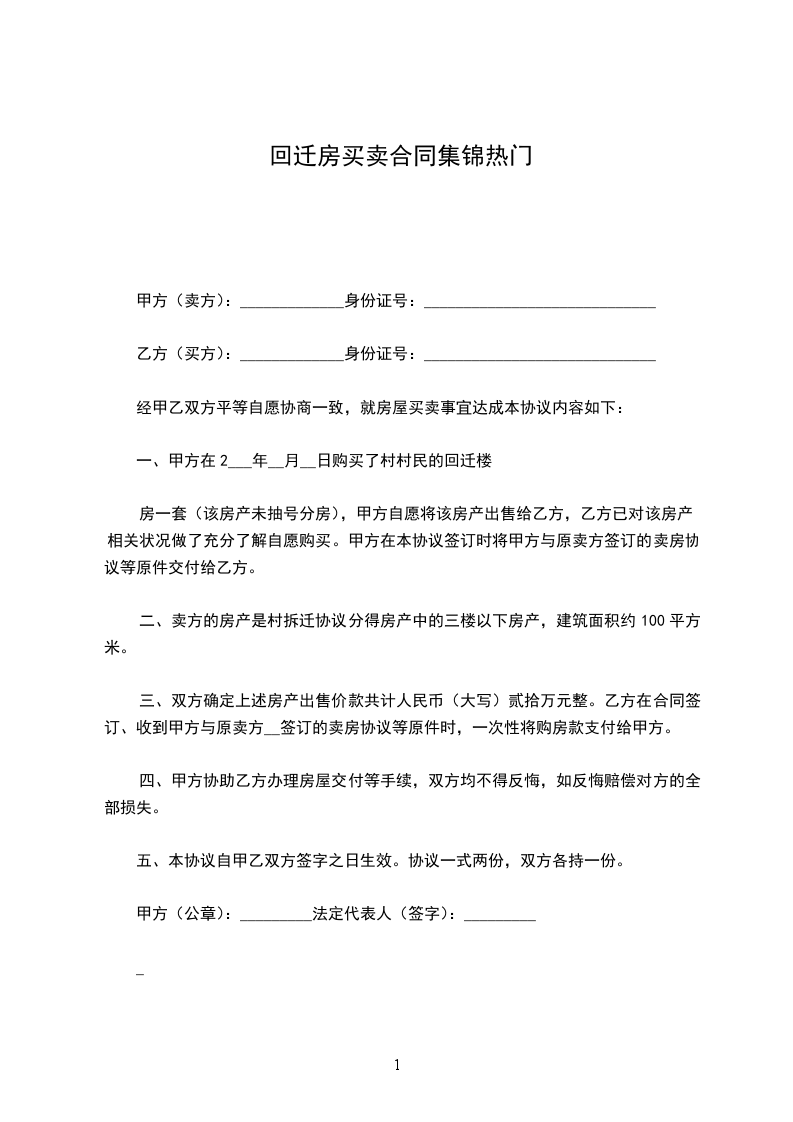 回迁房买卖合同集锦热门

甲方（卖方）：_____________身份证号：_____________________________

乙方（买方）：_____________身份证号：_____________________________

经甲乙双方平等自愿协商一致，就房屋买卖事宜达成本协议内容如下：

一、甲方在 2___年__月__日购买了村村民的回迁楼

房一套（该房产未抽号分房），甲方自愿将该房产出售给乙方，乙方已对该房产相关状况做了充分了解自愿购买。甲方在本协议签订时将甲方与原卖方签订的卖房协议等原件交付给乙方。

二、卖方的房产是村拆迁协议分得房产中的三楼以下房产，建筑面积约 100 平方米。

三、双方确定上述房产出售价款共计人民币（大写）贰拾万元整。乙方在合同签订、收到甲方与原卖方__签订的卖房协议等原件时，一次性将购房款支付给甲方。

四、甲方协助乙方办理房屋交付等手续，双方均不得反悔，如反悔赔偿对方的全部损失。

五、本协议自甲乙双方签字之日生效。协议一式两份，双方各持一份。

甲方（公章）：_________法定代表人（签字）：_________

_

1